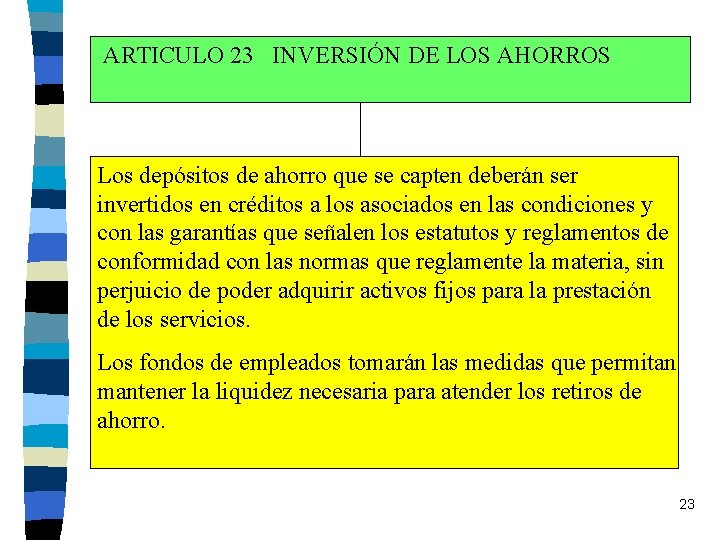 ARTICULO 23 INVERSIÓN DE LOS AHORROS

Los depósitos de ahorro que se capten deberán ser invertidos en créditos a los asociados en las condiciones y con las garantías que señalen los estatutos y reglamentos de conformidad con las normas que reglamente la materia, sin perjuicio de poder adquirir activos fijos para la prestación de los servicios.

Los fondos de empleados tomarán las medidas que permitan mantener la liquidez necesaria para atender los retiros de ahorro.

23